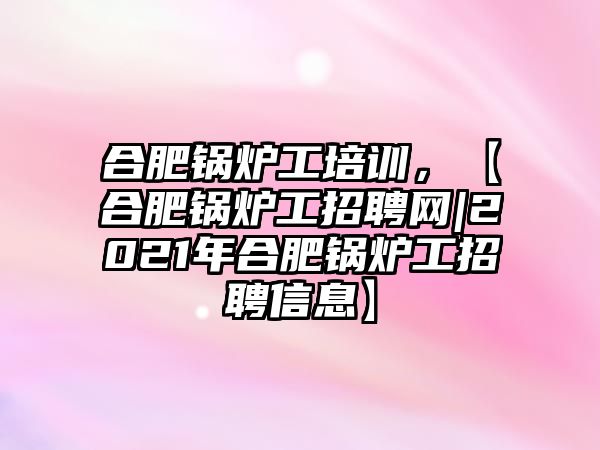 合肥锅炉工培训，【合肥锅炉工招聘网|2021年合肥锅炉工招聘信息】